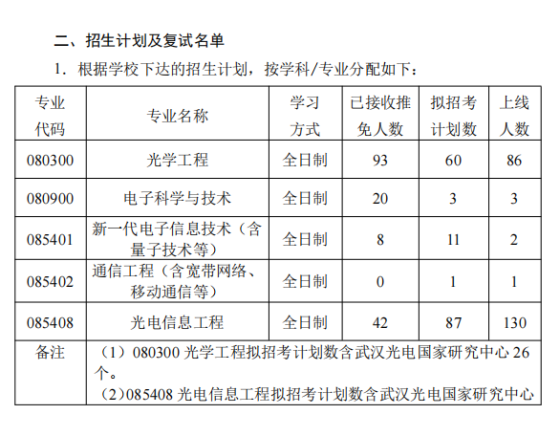 二、招生计划及复试名单

1. 根据学校下达的招生计划，按学科/专业分配如下：

| 专业代码 | 专业名称 | 学习方式 | 已接收推免人数 | 拟招考计划数 | 上线人数 |
|---|---|---|---|---|---|
| 080300 | 光学工程 | 全日制 | 93 | 60 | 86 |
| 080900 | 电子科学与技术 | 全日制 | 20 | 3 | 3 |
| 085401 | 新一代电子信息技术（含量子技术等） | 全日制 | 8 | 11 | 2 |
| 085402 | 通信工程（含宽带网络、移动通信等） | 全日制 | 0 | 1 | 1 |
| 085408 | 光电信息工程 | 全日制 | 42 | 87 | 130 |
| 备注 | （1）080300 光学工程拟招考计划数含武汉光电国家研究中心 26 个。（2）085408 光电信息工程拟招考计划数含武汉光电国家研究中心 | | | | |